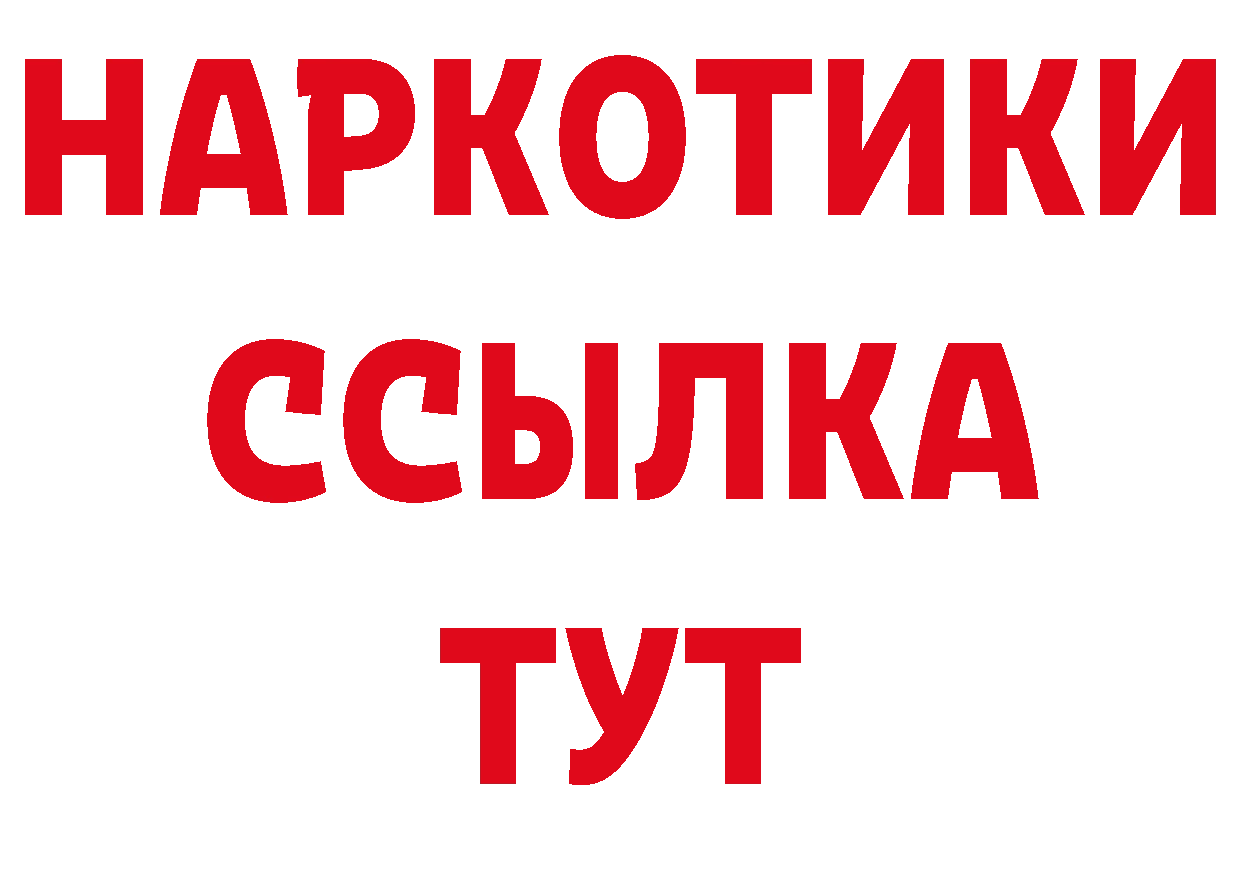 НАРКОТИКИ
ССЫЛКА
ТУТ